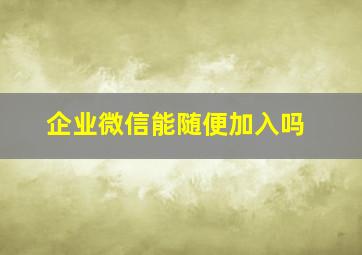 企业微信能随便加入吗